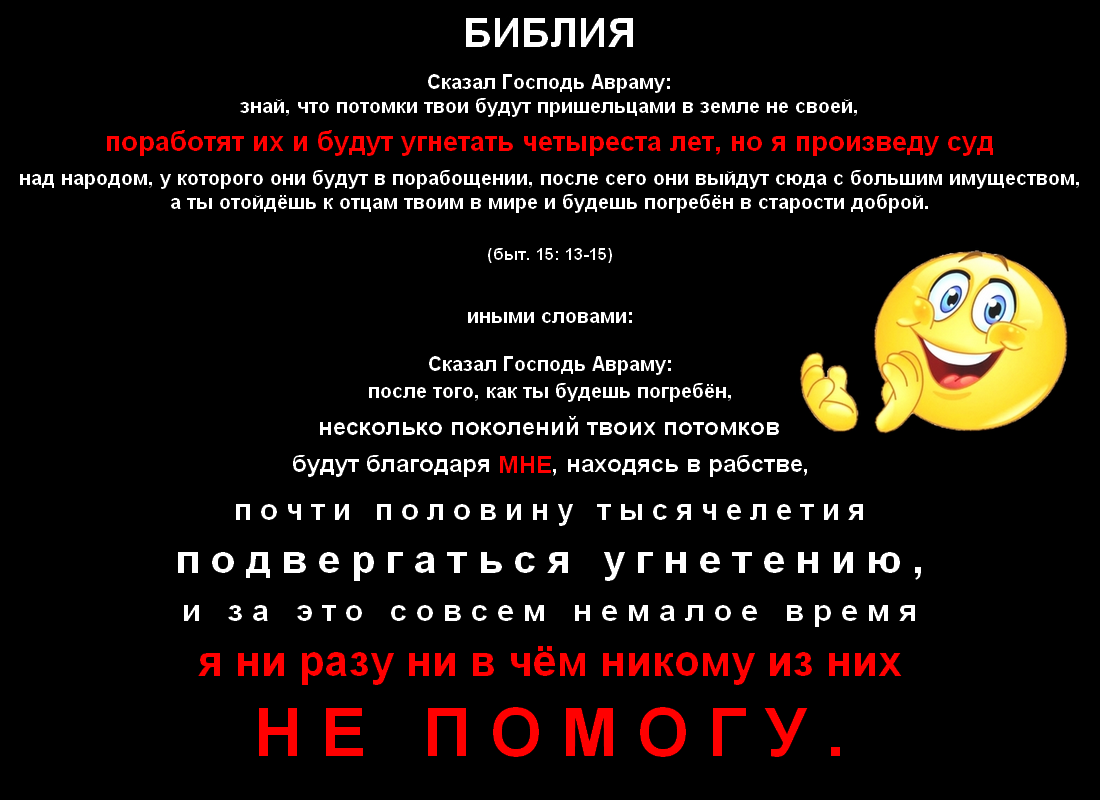 БИБЛИЯ

Сказал Господь Авраму:
знай, что потомки твои будут пришельцами в земле не своей,
поработят их и будут угнетать четыреста лет, но я произведу суд
над народом, у которого они будут в порабощении, после сего они выйдут сюда с большим имуществом,
а ты отойдёшь к отцам твоим в мире и будешь погребён в старости доброй.

(быт. 15: 13-15)

иными словами:

Сказал Господь Авраму:
после того, как ты будешь погребён,
несколько поколений твоих потомков
будут благодаря МНЕ, находясь в рабстве,
почти половину тысячелетия
подвергаться угнетению,
и за это совсем немалое время
я ни разу ни в чём никому из них
НЕ ПОМОГУ.